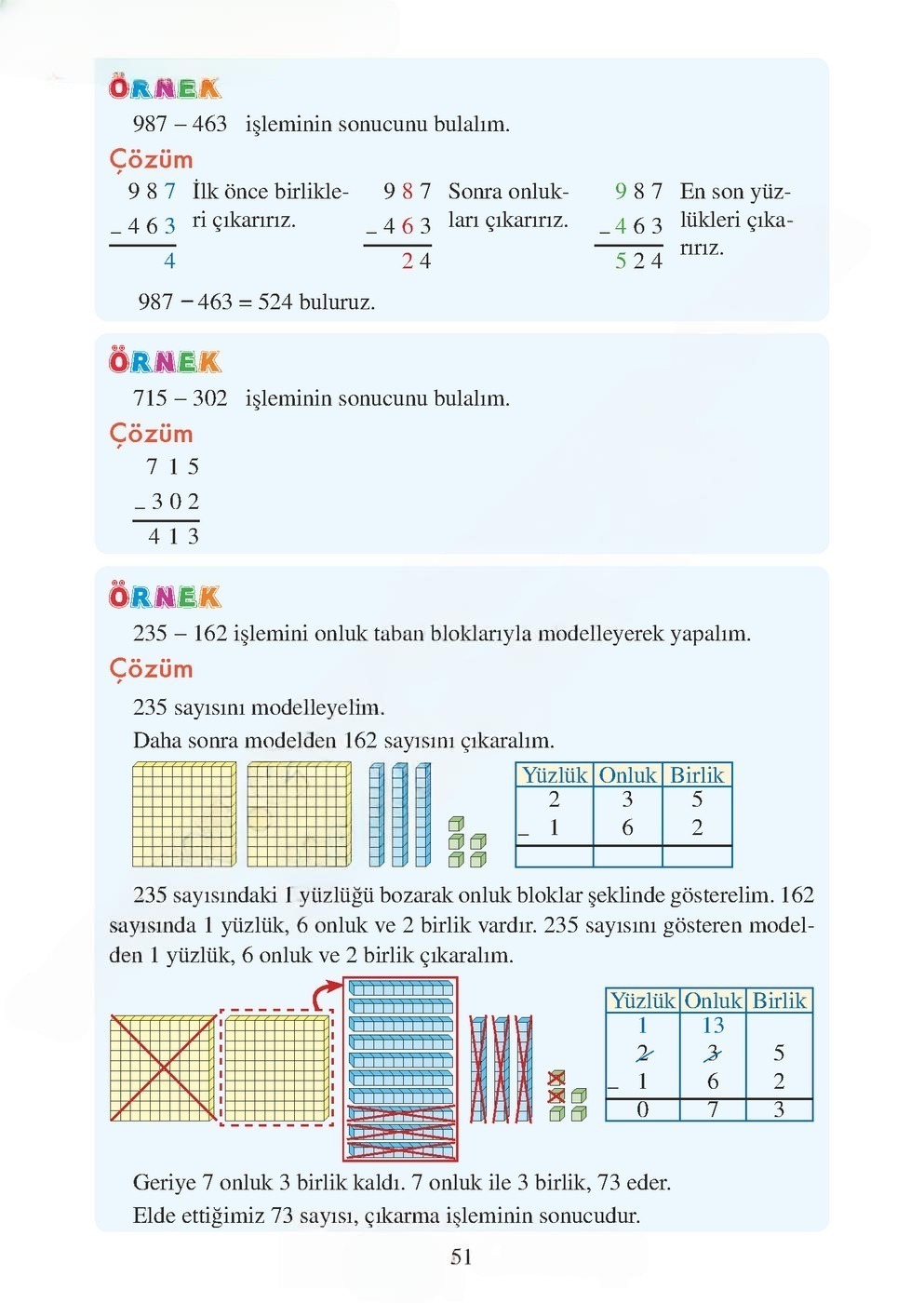 ÖRNEK

987 – 463 işleminin sonucunu bulalım.

Çözüm

9 8 7
– 4 6 3
4

İlk önce birlikleri çıkarırız.

9 8 7
– 4 6 3
2 4

Sonra onlukları çıkarırız.

9 8 7
– 4 6 3
5 2 4

En son yüzlükleri çıkarırız.

987 – 463 = 524 buluruz.

ÖRNEK

715 – 302 işleminin sonucunu bulalım.

Çözüm

7 1 5
– 3 0 2
4 1 3

ÖRNEK

235 – 162 işlemini onluk taban bloklarıyla modelleyerek yapalım.

Çözüm

235 sayısını modelleyelim.
Daha sonra modelden 162 sayısını çıkaralım.

| Yüzlük | Onluk | Birlik |
|---|---|---|
| 2 | 3 | 5 |
| – 1 | 6 | 2 |
| | | |

235 sayısındaki 1 yüzlüğü bozarak onluk bloklar şeklinde gösterelim. 162 sayısında 1 yüzlük, 6 onluk ve 2 birlik vardır. 235 sayısını gösteren modelden 1 yüzlük, 6 onluk ve 2 birlik çıkaralım.

| Yüzlük | Onluk | Birlik |
|---|---|---|
| 1 | 13 | |
| 2 | 3 | 5 |
| – 1 | 6 | 2 |
| 0 | 7 | 3 |

Geriye 7 onluk 3 birlik kaldı. 7 onluk ile 3 birlik, 73 eder.
Elde ettiğimiz 73 sayısı, çıkarma işleminin sonucudur.

51